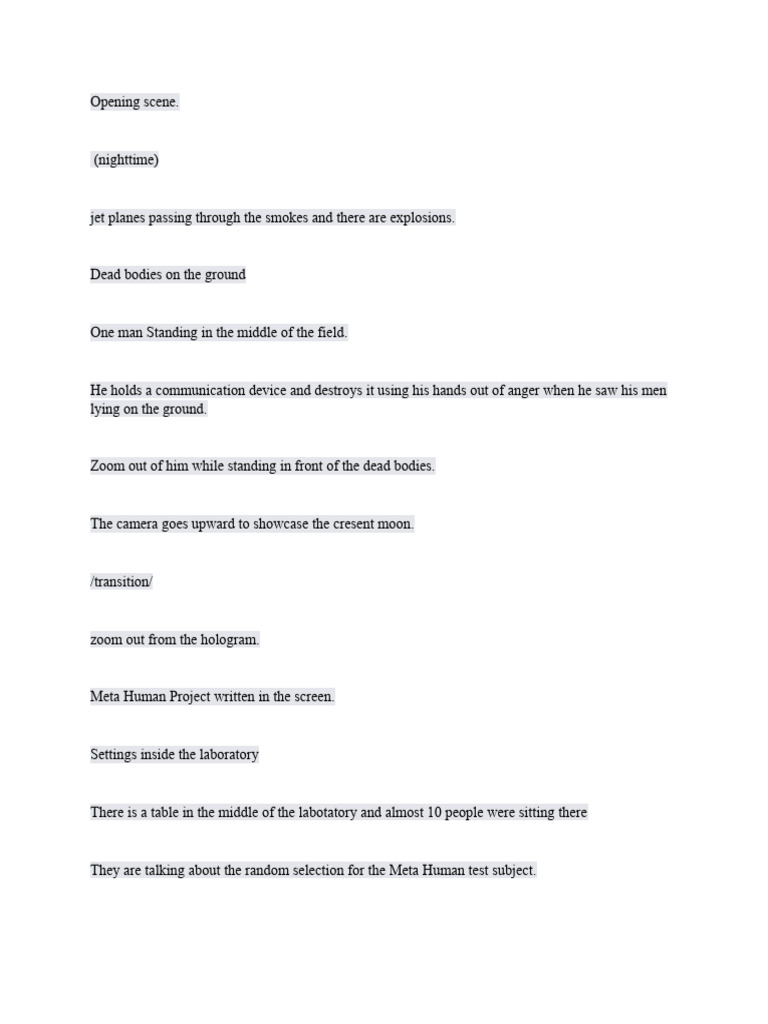 Opening scene.

(nighttime)

jet planes passing through the smokes and there are explosions.

Dead bodies on the ground

One man Standing in the middle of the field.

He holds a communication device and destroys it using his hands out of anger when he saw his men lying on the ground.

Zoom out of him while standing in front of the dead bodies.

The camera goes upward to showcase the cresent moon.

/transition/

zoom out from the hologram.

Meta Human Project written in the screen.

Settings inside the laboratory

There is a table in the middle of the labotatory and almost 10 people were sitting there

They are talking about the random selection for the Meta Human test subject.